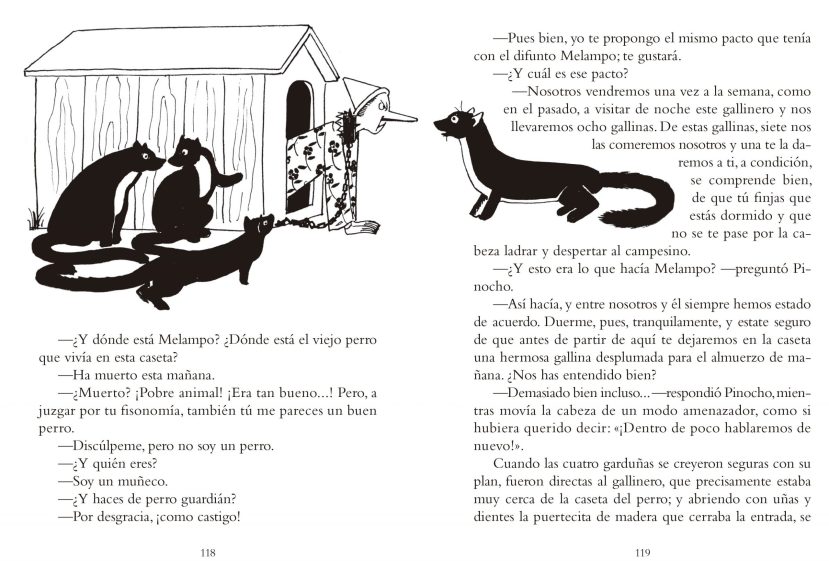 —¿Y dónde está Melampo? ¿Dónde está el viejo perro que vivía en esta caseta?

—Ha muerto esta mañana.

—¿Muerto? ¡Pobre animal! ¡Era tan bueno...! Pero, a juzgar por tu fisonomía, también tú me pareces un buen perro.

—Discúlpeme, pero no soy un perro.

—¿Y quién eres?

—Soy un muñeco.

—¿Y haces de perro guardián?

—Por desgracia, ¡como castigo!

118

—Pues bien, yo te propongo el mismo pacto que tenía con el difunto Melampo; te gustará.

—¿Y cuál es ese pacto?

—Nosotros vendremos una vez a la semana, como en el pasado, a visitar de noche este gallinero y nos llevaremos ocho gallinas. De estas gallinas, siete nos las comeremos nosotros y una te la daremos a ti, a condición, se comprende bien, de que tú finjas que estás dormido y que no se te pase por la cabeza ladrar y despertar al campesino.

—¿Y esto era lo que hacía Melampo? —preguntó Pinocho.

—Así hacía, y entre nosotros y él siempre hemos estado de acuerdo. Duerme, pues, tranquilamente, y estate seguro de que antes de partir de aquí te dejaremos en la caseta una hermosa gallina desplumada para el almuerzo de mañana. ¿Nos has entendido bien?

—Demasiado bien incluso... —respondió Pinocho, mientras movía la cabeza de un modo amenazador, como si hubiera querido decir: «¡Dentro de poco hablaremos de nuevo!».

Cuando las cuatro garduñas se creyeron seguras con su plan, fueron directas al gallinero, que precisamente estaba muy cerca de la caseta del perro; y abriendo con uñas y dientes la puertecita de madera que cerraba la entrada, se

119